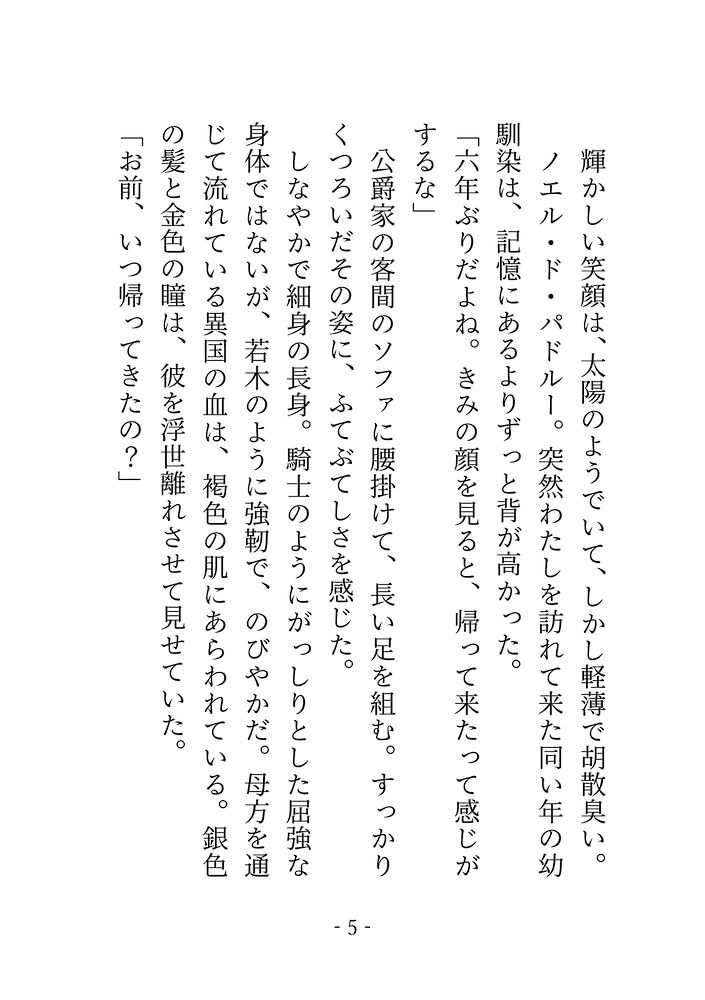 輝かしい笑顔は、太陽のようでいて、しかし軽薄で胡散臭い。
ノエル・ド・パドルー。突然わたしを訪れて来た同い年の幼馴染は、記憶にあるよりずっと背が高かった。
「六年ぶりだよね。きみの顔を見ると、帰って来たって感じがするな」
公爵家の客間のソファに腰掛けて、長い足を組む。すっかりくつろいだその姿に、ふてぶてしさを感じた。
しなやかで細身の長身。騎士のようにがっしりとした屈強な身体ではないが、若木のように強靭で、のびやかだ。母方を通じて流れている異国の血は、褐色の肌にあらわれている。銀色の髪と金色の瞳は、彼を浮世離れさせて見せていた。
「お前、いつ帰ってきたの？」

- 5 -